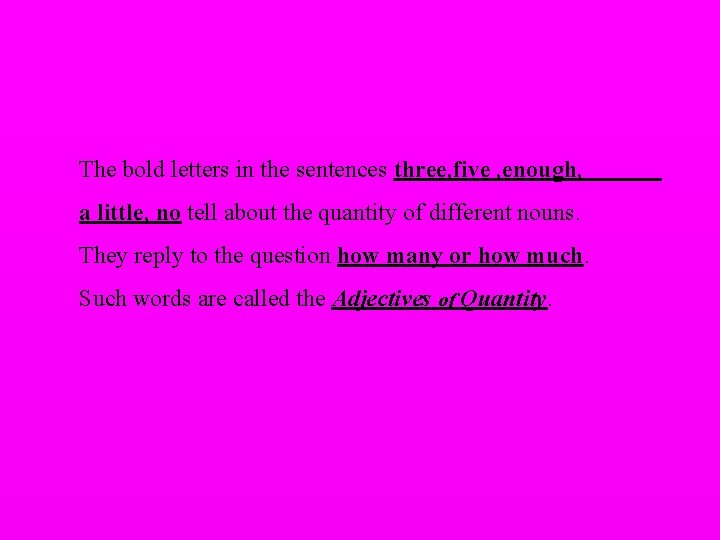 The bold letters in the sentences three,five ,enough, a little, no tell about the quantity of different nouns.

They reply to the question how many or how much.

Such words are called the Adjectives of Quantity.